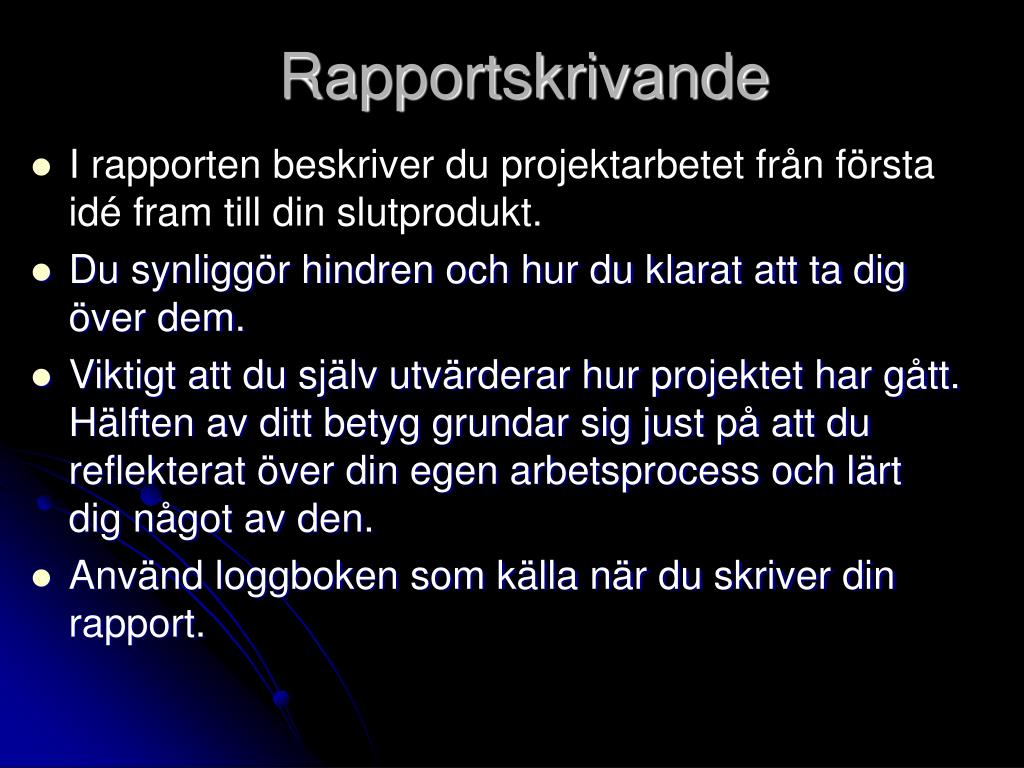 Rapportskrivande

- I rapporten beskriver du projektarbetet från första idé fram till din slutprodukt.
- Du synliggör hindren och hur du klarat att ta dig över dem.
- Viktigt att du själv utvärderar hur projektet har gått. Hälften av ditt betyg grundar sig just på att du reflekterat över din egen arbetsprocess och lärt dig något av den.
- Använd loggboken som källa när du skriver din rapport.